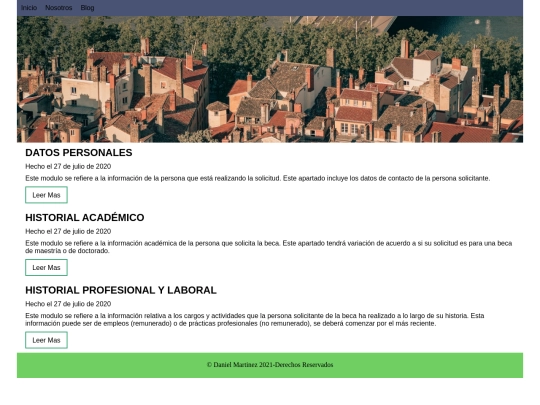 Inicio Nosotros Blog

DATOS PERSONALES

Hecho el 27 de julio de 2020

Este modulo se refiere a la información de la persona que está realizando la solicitud. Este apartado incluye los datos de contacto de la persona solicitante.

Leer Mas

HISTORIAL ACADÉMICO

Hecho el 27 de julio de 2020

Este modulo se refiere a la información académica de la persona que solicita la beca. Este apartado tendrá variación de acuerdo a si su solicitud es para una beca de maestría o de doctorado.

Leer Mas

HISTORIAL PROFESIONAL Y LABORAL

Hecho el 27 de julio de 2020

Este modulo se refiere a la información relativa a los cargos y actividades que la persona solicitante de la beca ha realizado a lo largo de su historia. Esta información puede ser de empleos (remunerado) o de prácticas profesionales (no remunerado), se deberá comenzar por el más reciente.

Leer Mas

© Daniel Martinez 2021-Derechos Reservados